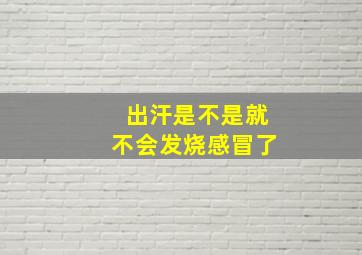 出汗是不是就
不会发烧感冒了